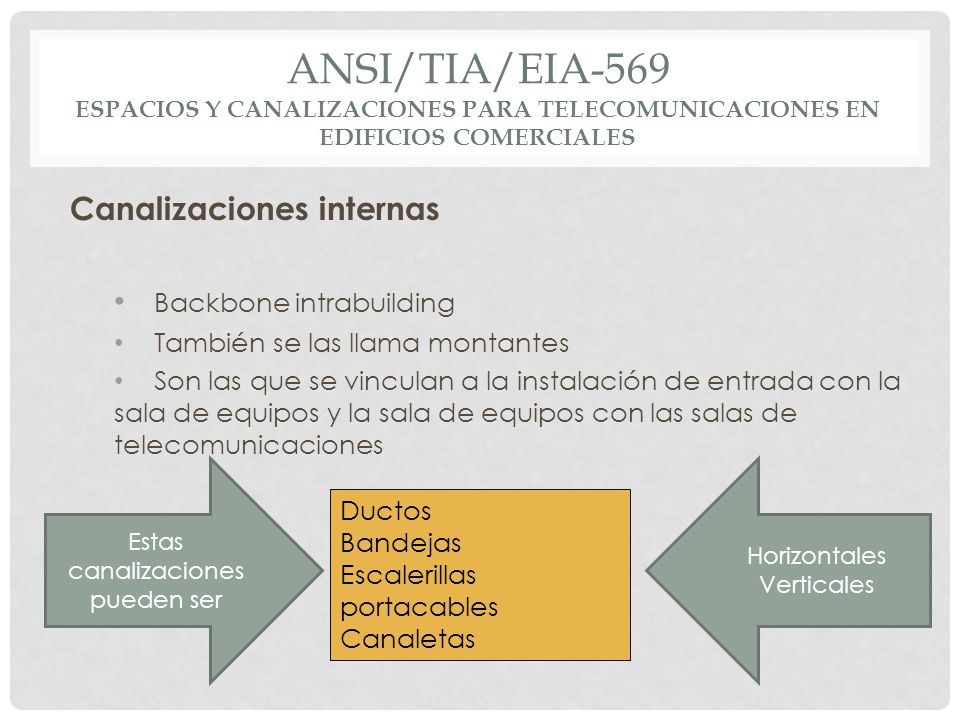 ANSI/TIA/EIA-569
ESPACIOS Y CANALIZACIONES PARA TELECOMUNICACIONES EN EDIFICIOS COMERCIALES

Canalizaciones internas

• Backbone intrabuilding
• También se las llama montantes
• Son las que se vinculan a la instalación de entrada con la sala de equipos y la sala de equipos con las salas de telecomunicaciones

Estas canalizaciones pueden ser

Ductos
Bandejas
Escalerillas
portacables
Canaletas

Horizontales
Verticales